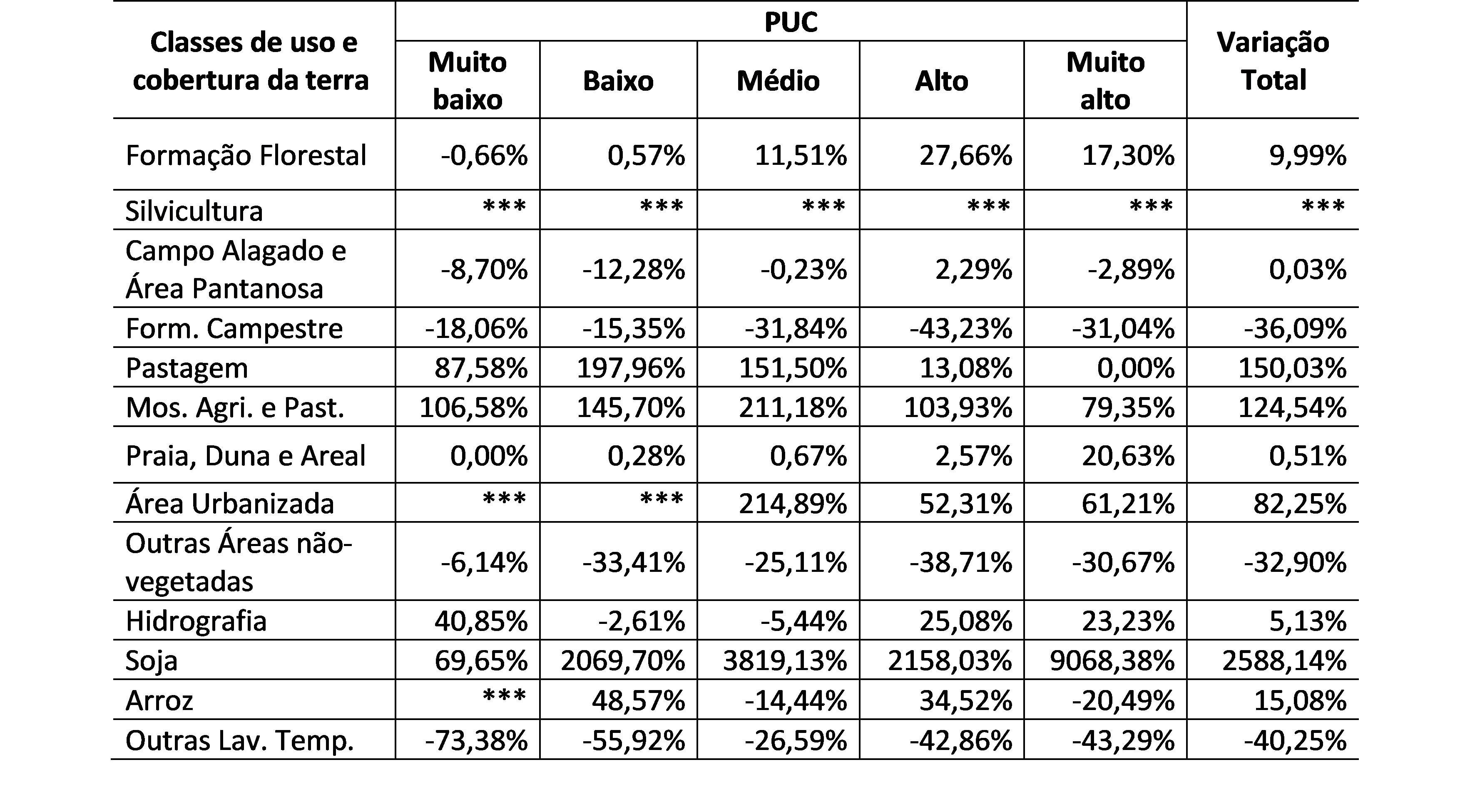 | Classes de uso e cobertura da terra | PUC |  |  |  |  | Variação Total |
|---|---|---|---|---|---|---|
|  | Muito baixo | Baixo | Médio | Alto | Muito alto |  |
| Formação Florestal | -0,66% | 0,57% | 11,51% | 27,66% | 17,30% | 9,99% |
| Silvicultura | *** | *** | *** | *** | *** | *** |
| Campo Alagado e Área Pantanosa | -8,70% | -12,28% | -0,23% | 2,29% | -2,89% | 0,03% |
| Form. Campestre | -18,06% | -15,35% | -31,84% | -43,23% | -31,04% | -36,09% |
| Pastagem | 87,58% | 197,96% | 151,50% | 13,08% | 0,00% | 150,03% |
| Mos. Agri. e Past. | 106,58% | 145,70% | 211,18% | 103,93% | 79,35% | 124,54% |
| Praia, Duna e Areal | 0,00% | 0,28% | 0,67% | 2,57% | 20,63% | 0,51% |
| Área Urbanizada | *** | *** | 214,89% | 52,31% | 61,21% | 82,25% |
| Outras Áreas não-vegetadas | -6,14% | -33,41% | -25,11% | -38,71% | -30,67% | -32,90% |
| Hidrografia | 40,85% | -2,61% | -5,44% | 25,08% | 23,23% | 5,13% |
| Soja | 69,65% | 2069,70% | 3819,13% | 2158,03% | 9068,38% | 2588,14% |
| Arroz | *** | 48,57% | -14,44% | 34,52% | -20,49% | 15,08% |
| Outras Lav. Temp. | -73,38% | -55,92% | -26,59% | -42,86% | -43,29% | -40,25% |